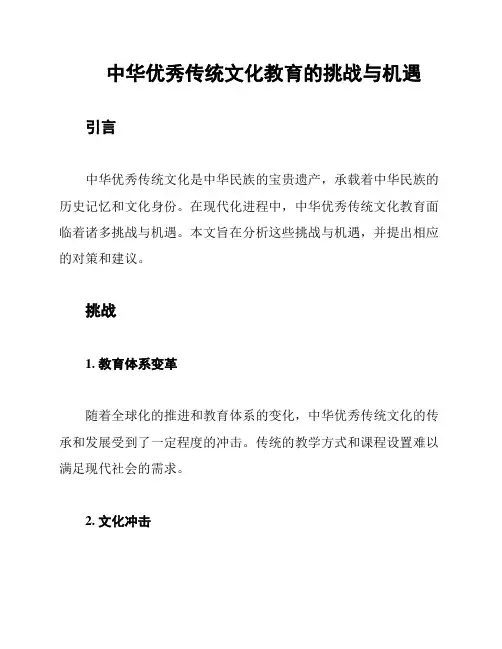 中华优秀传统文化教育的挑战与机遇

引言

中华优秀传统文化是中华民族的宝贵遗产，承载着中华民族的历史记忆和文化身份。在现代化进程中，中华优秀传统文化教育面临着诸多挑战与机遇。本文旨在分析这些挑战与机遇，并提出相应的对策和建议。

挑战

1. 教育体系变革

随着全球化的推进和教育体系的变化，中华优秀传统文化的传承和发展受到了一定程度的冲击。传统的教学方式和课程设置难以满足现代社会的需求。

2. 文化冲击